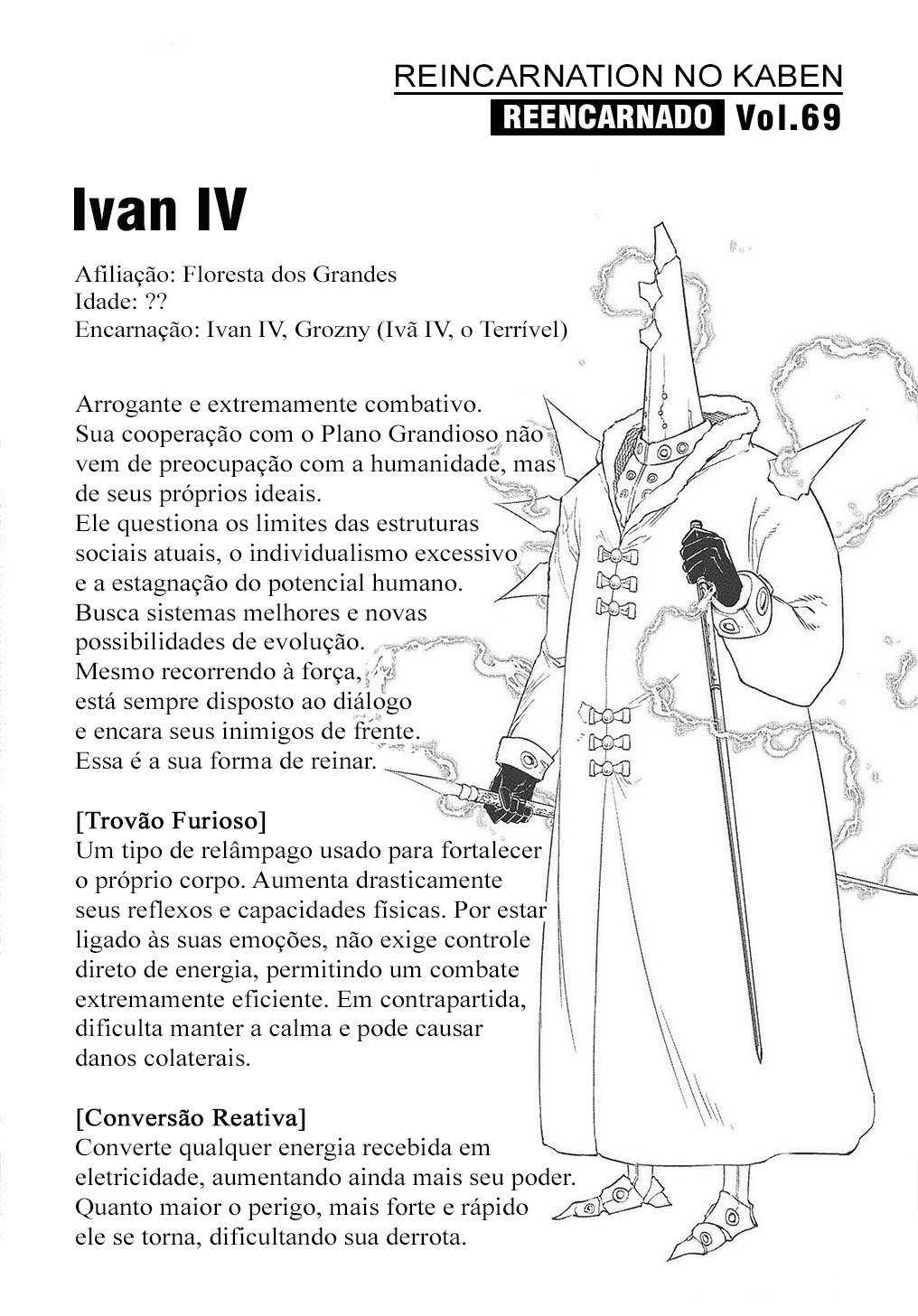 REINCARNATION NO KABEN
REENCARNADO Vol.69

Ivan IV

Afiliação: Floresta dos Grandes
Idade: ??
Encarnação: Ivan IV, Grozny (Ivã IV, o Terrível)

Arrogante e extremamente combativo. Sua cooperação com o Plano Grandioso não vem de preocupação com a humanidade, mas de seus próprios ideais. Ele questiona os limites das estruturas sociais atuais, o individualismo excessivo e a estagnação do potencial humano. Busca sistemas melhores e novas possibilidades de evolução. Mesmo recorrendo à força, está sempre disposto ao diálogo e encara seus inimigos de frente. Essa é a sua forma de reinar.

[Trovão Furioso]
Um tipo de relâmpago usado para fortalecer o próprio corpo. Aumenta drasticamente seus reflexos e capacidades físicas. Por estar ligado às suas emoções, não exige controle direto de energia, permitindo um combate extremamente eficiente. Em contrapartida, dificulta manter a calma e pode causar danos colaterais.

[Conversão Reativa]
Converte qualquer energia recebida em eletricidade, aumentando ainda mais seu poder. Quanto maior o perigo, mais forte e rápido ele se torna, dificultando sua derrota.